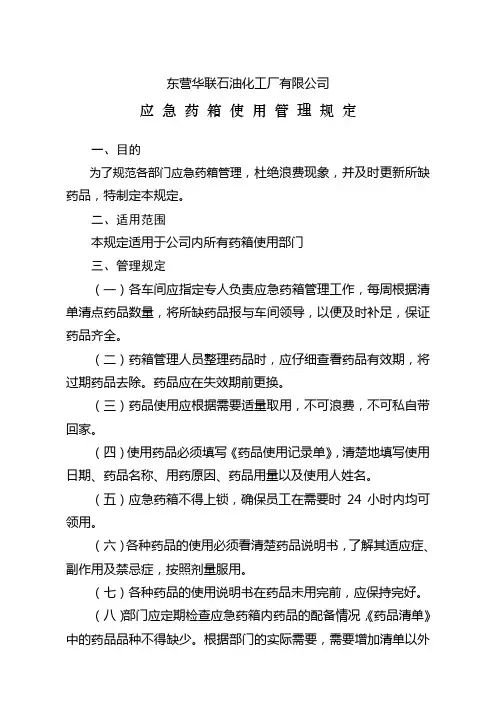 东营华联石油化工厂有限公司

应急药箱使用管理规定

一、目的

为了规范各部门应急药箱管理，杜绝浪费现象，并及时更新所缺药品，特制定本规定。

二、适用范围

本规定适用于公司内所有药箱使用部门

三、管理规定

（一）各车间应指定专人负责应急药箱管理工作，每周根据清单清点药品数量，将所缺药品报与车间领导，以便及时补足，保证药品齐全。

（二）药箱管理人员整理药品时，应仔细查看药品有效期，将过期药品去除。药品应在失效期前更换。

（三）药品使用应根据需要适量取用，不可浪费，不可私自带回家。

（四）使用药品必须填写《药品使用记录单》，清楚地填写使用日期、药品名称、用药原因、药品用量以及使用人姓名。

（五）应急药箱不得上锁，确保员工在需要时 24 小时内均可领用。

（六）各种药品的使用必须看清楚药品说明书，了解其适应症、副作用及禁忌症，按照剂量服用。

（七）各种药品的使用说明书在药品未用完前，应保持完好。

（八）部门应定期检查应急药箱内药品的配备情况《药品清单》中的药品品种不得缺少。根据部门的实际需要，需要增加清单以外